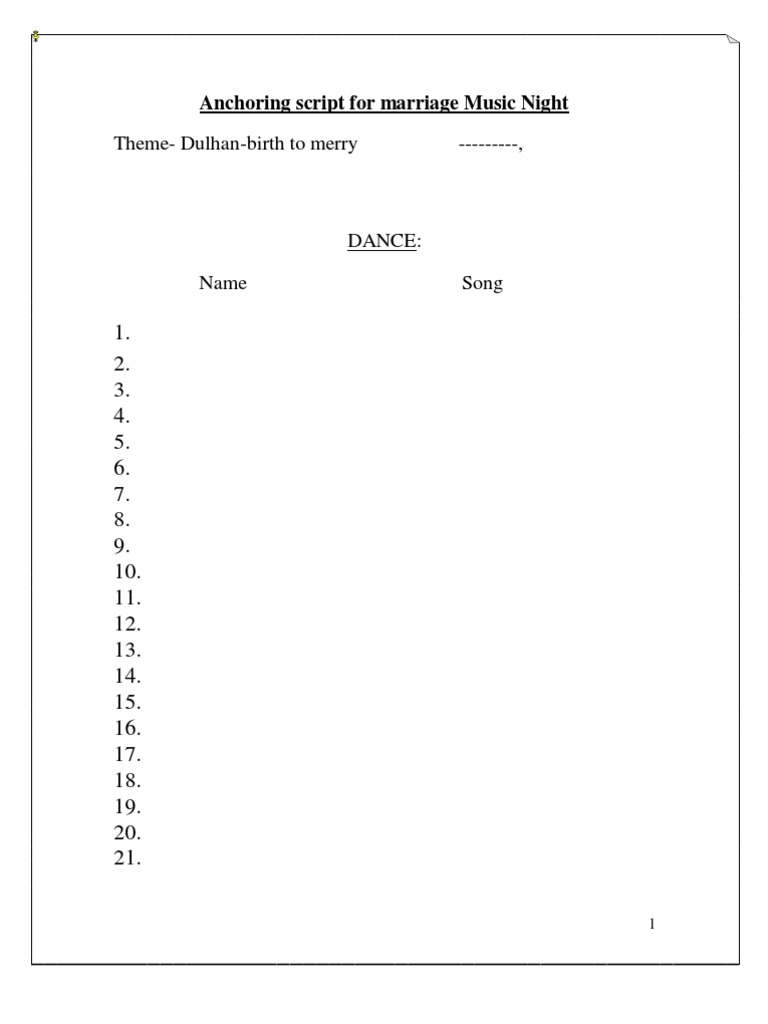 Anchoring script for marriage Music Night

Theme- Dulhan-birth to merry ---------,

DANCE:

Name Song

1.
2.
3.
4.
5.
6.
7.
8.
9.
10.
11.
12.
13.
14.
15.
16.
17.
18.
19.
20.
21.

1